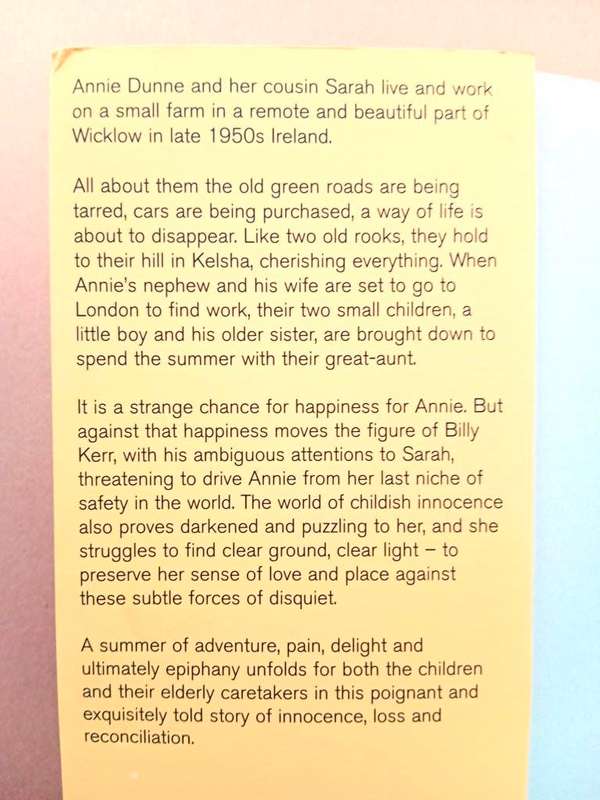 Annie Dunne and her cousin Sarah live and work on a small farm in a remote and beautiful part of Wicklow in late 1950s Ireland.

All about them the old green roads are being tarred, cars are being purchased, a way of life is about to disappear. Like two old rooks, they hold to their hill in Kelsha, cherishing everything. When Annie's nephew and his wife are set to go to London to find work, their two small children, a little boy and his older sister, are brought down to spend the summer with their great-aunt.

It is a strange chance for happiness for Annie. But against that happiness moves the figure of Billy Kerr, with his ambiguous attentions to Sarah, threatening to drive Annie from her last niche of safety in the world. The world of childish innocence also proves darkened and puzzling to her, and she struggles to find clear ground, clear light – to preserve her sense of love and place against these subtle forces of disquiet.

A summer of adventure, pain, delight and ultimately epiphany unfolds for both the children and their elderly caretakers in this poignant and exquisitely told story of innocence, loss and reconciliation.